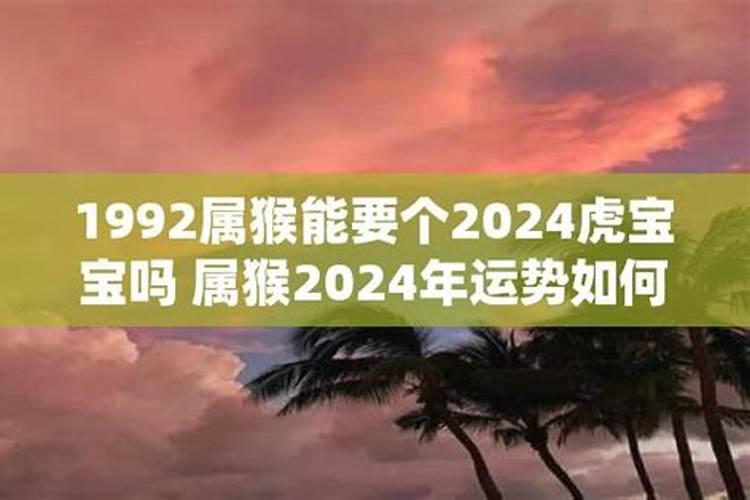 1992属猴能要个2024虎宝宝吗 属猴2024年运势如何